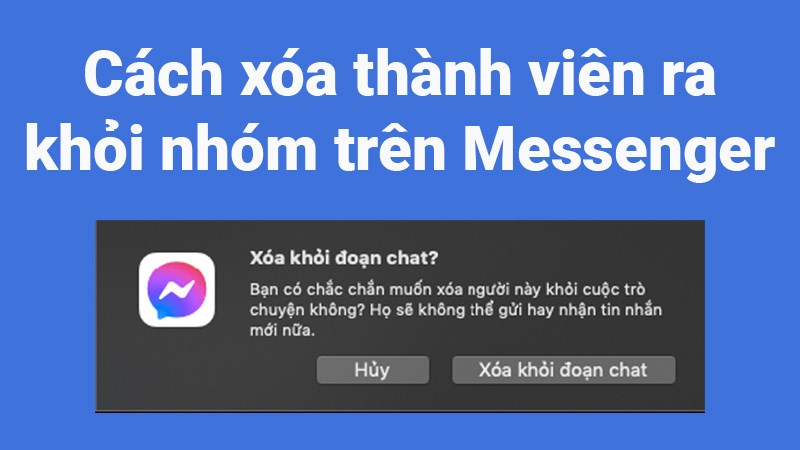 Cách xóa thành viên ra khỏi nhóm trên Messenger

Xóa khỏi đoạn chat?

Bạn có chắc chắn muốn xóa người này khỏi cuộc trò chuyện không? Họ sẽ không thể gửi hay nhận tin nhắn mới nữa.

Hủy

Xóa khỏi đoạn chat